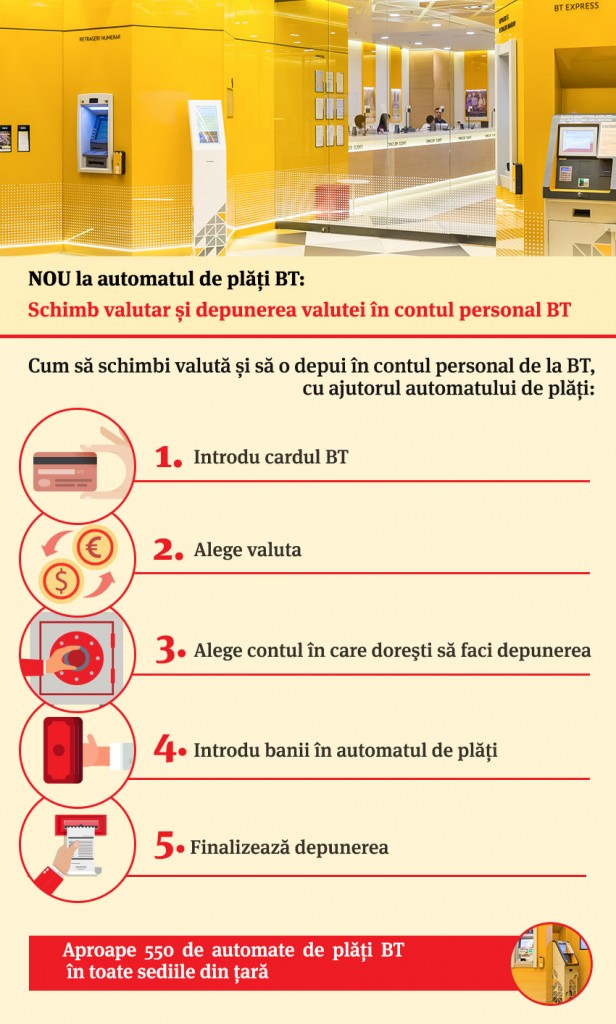 RETRAGERI NUMERAR

BT EXPRESS

NOU la automatul de plăți BT:

Schimb valutar și depunerea valutei în contul personal BT

Cum să schimbi valută și să o depui în contul personal de la BT, cu ajutorul automatului de plăți:

1. Introdu cardul BT

2. Alege valuta

3. Alege contul în care dorești să faci depunerea

4. Introdu banii în automatul de plăți

5. Finalizează depunerea

Aproape 550 de automate de plăți BT în toate sediile din țară